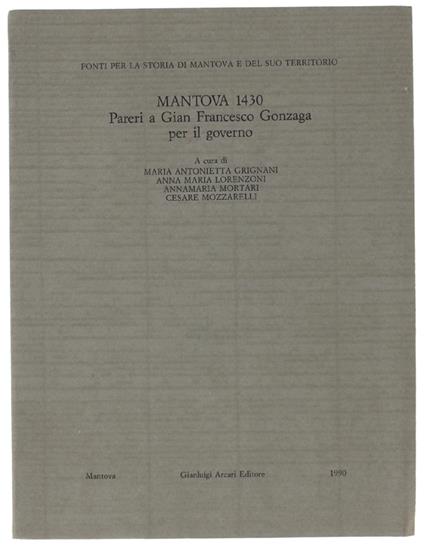 FONTI PER LA STORIA DI MANTOVA E DEL SUO TERRITORIO

MANTOVA 1430
Pareri a Gian Francesco Gonzaga
per il governo

A cura di
MARIA ANTONIETTA GRIGNANI
ANNA MARIA LORENZONI
ANNAMARIA MORTARI
CESARE MOZZARELLI

Mantova Gianluigi Arcari Editore 1990